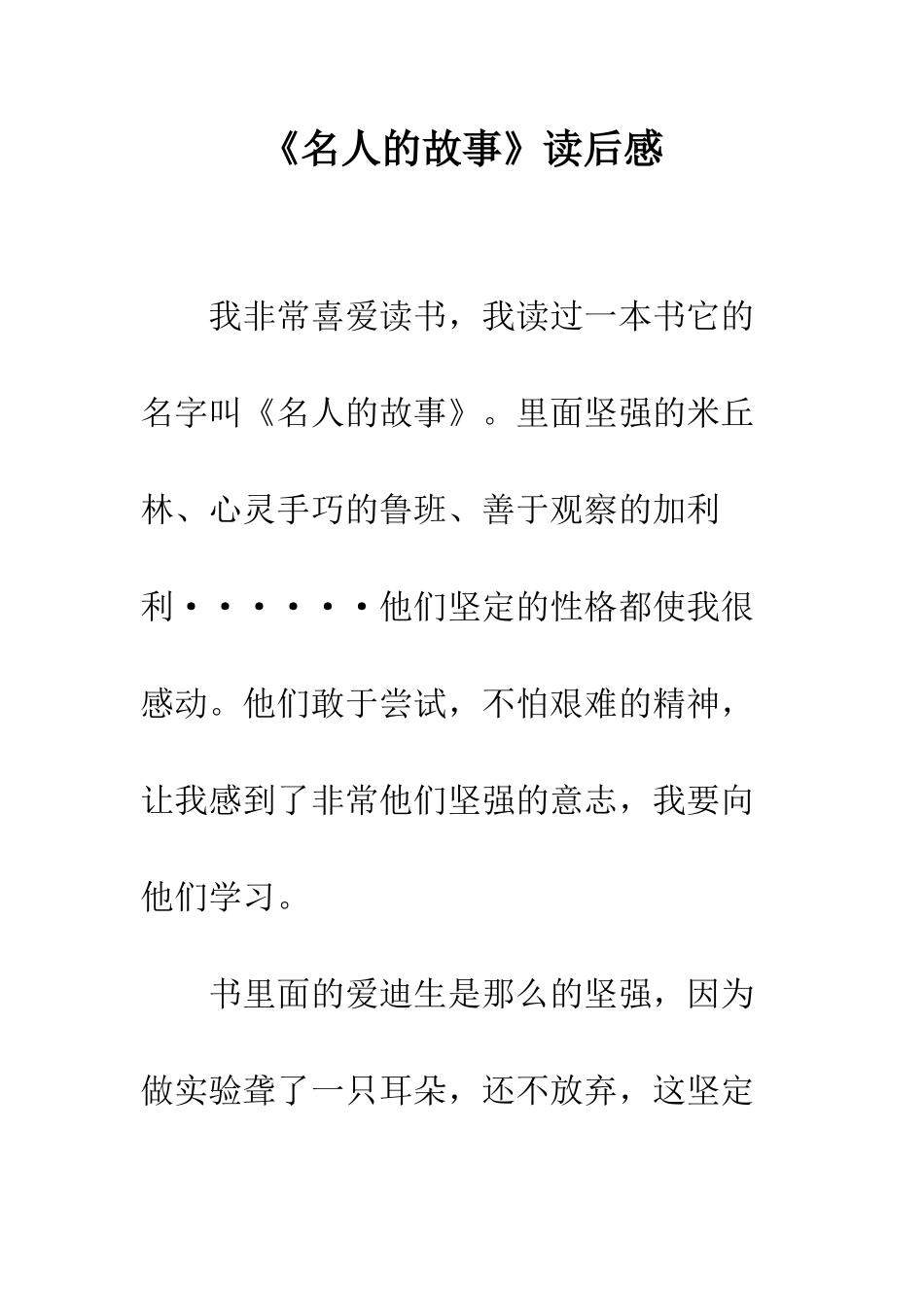 《名人的故事》读后感

我非常喜爱读书，我读过一本书它的名字叫《名人的故事》。里面坚强的米丘林、心灵手巧的鲁班、善于观察的加利利······他们坚定的性格都使我很感动。他们敢于尝试，不怕艰难的精神，让我感到了非常他们坚强的意志，我要向他们学习。

书里面的爱迪生是那么的坚强，因为做实验聋了一只耳朵，还不放弃，这坚定